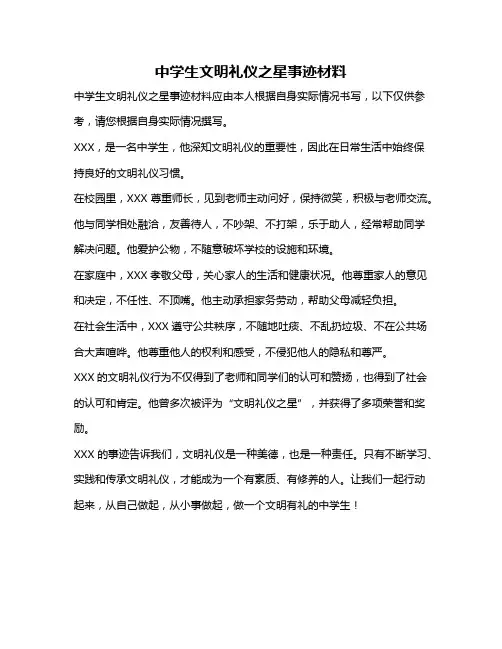 中学生文明礼仪之星事迹材料

中学生文明礼仪之星事迹材料应由本人根据自身实际情况书写，以下仅供参考，请您根据自身实际情况撰写。

XXX，是一名中学生，他深知文明礼仪的重要性，因此在日常生活中始终保持良好的文明礼仪习惯。

在校园里，XXX 尊重师长，见到老师主动问好，保持微笑，积极与老师交流。他与同学相处融洽，友善待人，不吵架、不打架，乐于助人，经常帮助同学解决问题。他爱护公物，不随意破坏学校的设施和环境。

在家庭中，XXX 孝敬父母，关心家人的生活和健康状况。他尊重家人的意见和决定，不任性、不顶嘴。他主动承担家务劳动，帮助父母减轻负担。

在社会生活中，XXX 遵守公共秩序，不随地吐痰、不乱扔垃圾、不在公共场合大声喧哗。他尊重他人的权利和感受，不侵犯他人的隐私和尊严。

XXX 的文明礼仪行为不仅得到了老师和同学们的认可和赞扬，也得到了社会的认可和肯定。他曾多次被评为“文明礼仪之星”，并获得了多项荣誉和奖励。

XXX 的事迹告诉我们，文明礼仪是一种美德，也是一种责任。只有不断学习、实践和传承文明礼仪，才能成为一个有素质、有修养的人。让我们一起行动起来，从自己做起，从小事做起，做一个文明有礼的中学生！